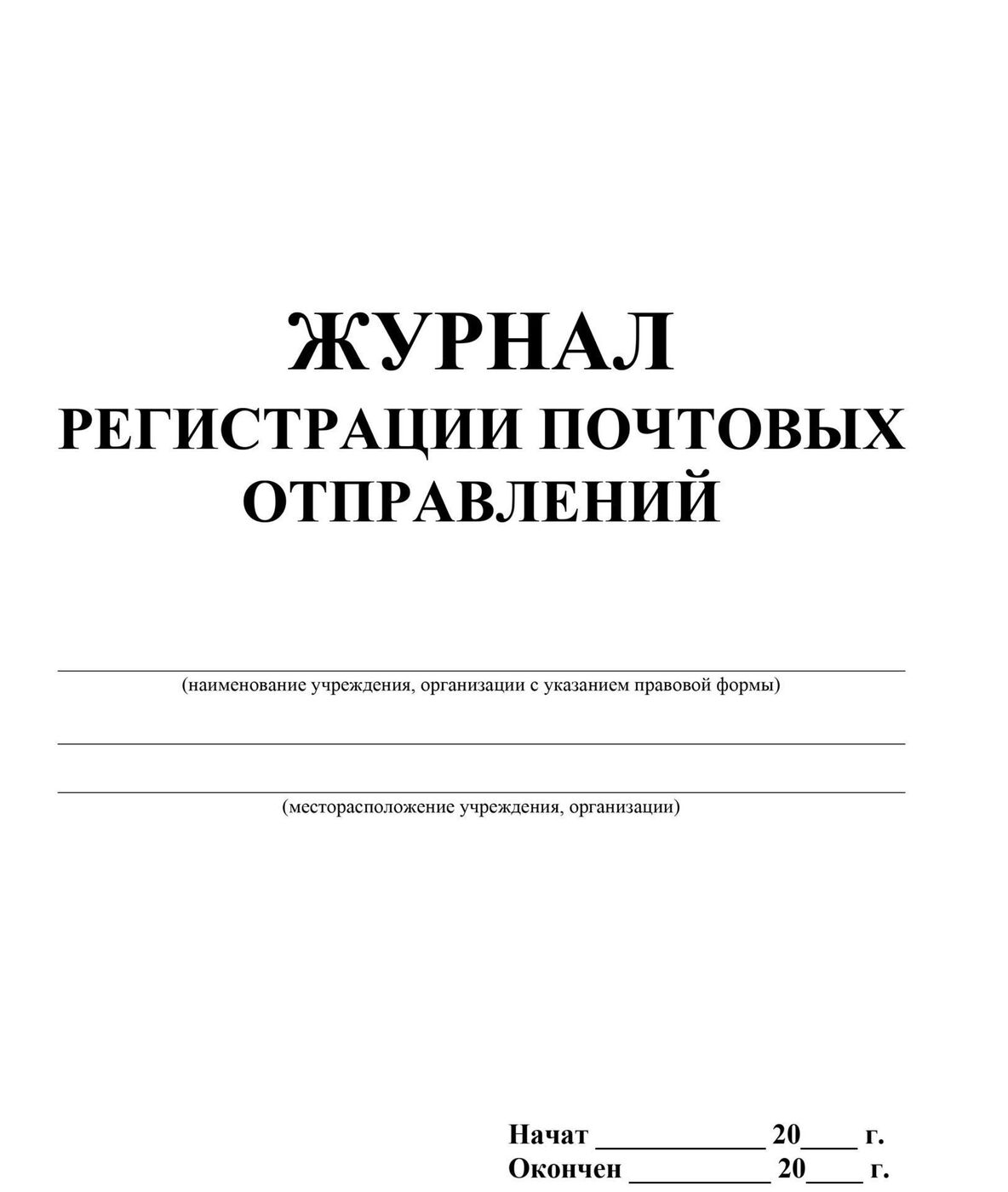 ЖУРНАЛ
РЕГИСТРАЦИИ ПОЧТОВЫХ ОТПРАВЛЕНИЙ

(наименование учреждения, организации с указанием правовой формы)

(месторасположение учреждения, организации)

Начат ____________ 20____ г.
Окончен __________ 20____ г.